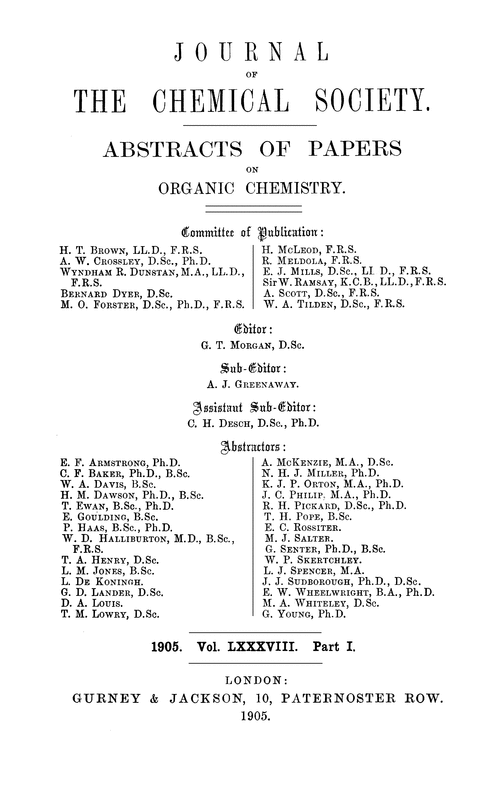 JOURNAL
OF
THE CHEMICAL SOCIETY.

ABSTRACTS OF PAPERS
ON
ORGANIC CHEMISTRY.

Committee of Publication:

H. T. Brown, LL.D., F.R.S.
A. W. Crossley, D.Sc., Ph.D.
Wyndham R. Dunstan, M.A., LL.D., F.R.S.
Bernard Dyer, D.Sc.
M. O. Forster, D.Sc., Ph.D., F.R.S.

H. McLeod, F.R.S.
R. Meldola, F.R.S.
E. J. Mills, D.Sc., LL D., F.R.S.
Sir W. Ramsay, K.C.B., LL.D., F.R.S.
A. Scott, D.Sc., F.R.S.
W. A. Tilden, D.Sc., F.R.S.

Editor:
G. T. Morgan, D.Sc.

Sub-Editor:
A. J. Greenaway.

Assistant Sub-Editor:
C. H. Desch, D.Sc., Ph.D.

Abstractors:

E. F. Armstrong, Ph.D.
C. F. Baker, Ph.D., B.Sc.
W. A. Davis, B.Sc.
H. M. Dawson, Ph.D., B.Sc.
T. Ewan, B.Sc., Ph.D.
E. Goulding, B.Sc.
P. Haas, B.Sc., Ph.D.
W. D. Halliburton, M.D., B.Sc., F.R.S.
T. A. Henry, D.Sc.
L. M. Jones, B.Sc.
L. De Koningh.
G. D. Lander, D.Sc.
D. A. Louis.
T. M. Lowry, D.Sc.

A. McKenzie, M.A., D.Sc.
N. H. J. Miller, Ph.D.
K. J. P. Orton, M.A., Ph.D.
J. C. Philip, M.A., Ph.D.
R. H. Pickard, D.Sc., Ph.D.
T. H. Pope, B.Sc.
E. C. Rossiter.
M. J. Salter.
G. Senter, Ph.D., B.Sc.
W. P. Skertchley.
L. J. Spencer, M.A.
J. J. Sudborough, Ph.D., D.Sc.
E. W. Wheelwright, B.A., Ph.D.
M. A. Whiteley, D.Sc.
G. Young, Ph.D.

1905. Vol. LXXXVIII. Part I.

LONDON:
GURNEY & JACKSON, 10, PATERNOSTER ROW.
1905.